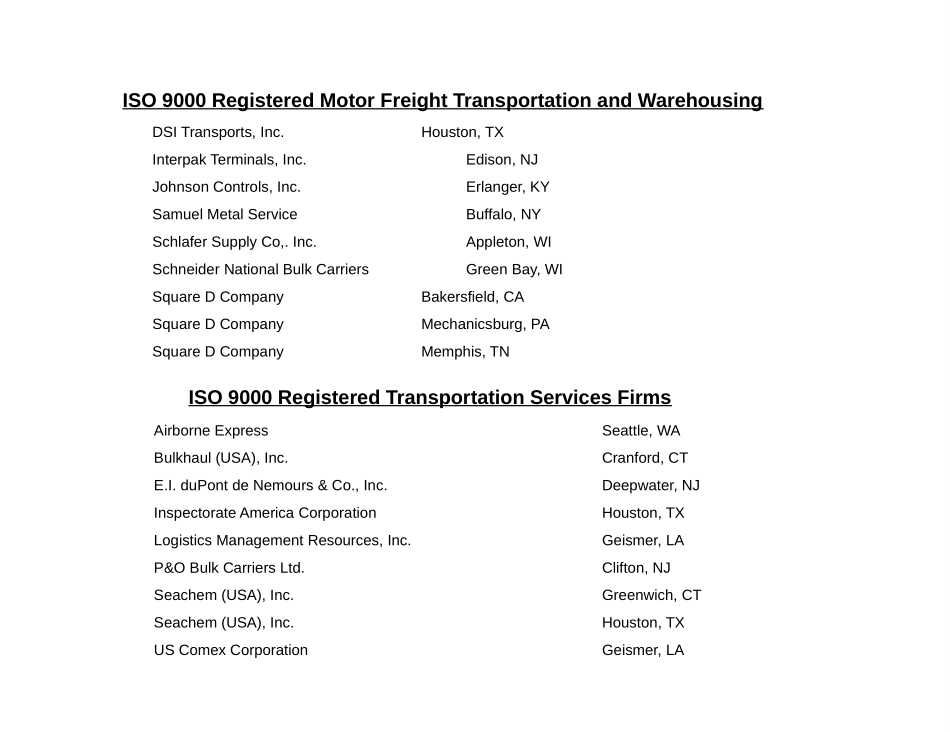 ISO 9000 Registered Motor Freight Transportation and Warehousing

| | |
|---|---|
| DSI Transports, Inc. | Houston, TX |
| Interpak Terminals, Inc. | Edison, NJ |
| Johnson Controls, Inc. | Erlanger, KY |
| Samuel Metal Service | Buffalo, NY |
| Schlafer Supply Co,. Inc. | Appleton, WI |
| Schneider National Bulk Carriers | Green Bay, WI |
| Square D Company | Bakersfield, CA |
| Square D Company | Mechanicsburg, PA |
| Square D Company | Memphis, TN |

ISO 9000 Registered Transportation Services Firms

| | |
|---|---|
| Airborne Express | Seattle, WA |
| Bulkhaul (USA), Inc. | Cranford, CT |
| E.I. duPont de Nemours & Co., Inc. | Deepwater, NJ |
| Inspectorate America Corporation | Houston, TX |
| Logistics Management Resources, Inc. | Geismer, LA |
| P&O Bulk Carriers Ltd. | Clifton, NJ |
| Seachem (USA), Inc. | Greenwich, CT |
| Seachem (USA), Inc. | Houston, TX |
| US Comex Corporation | Geismer, LA |